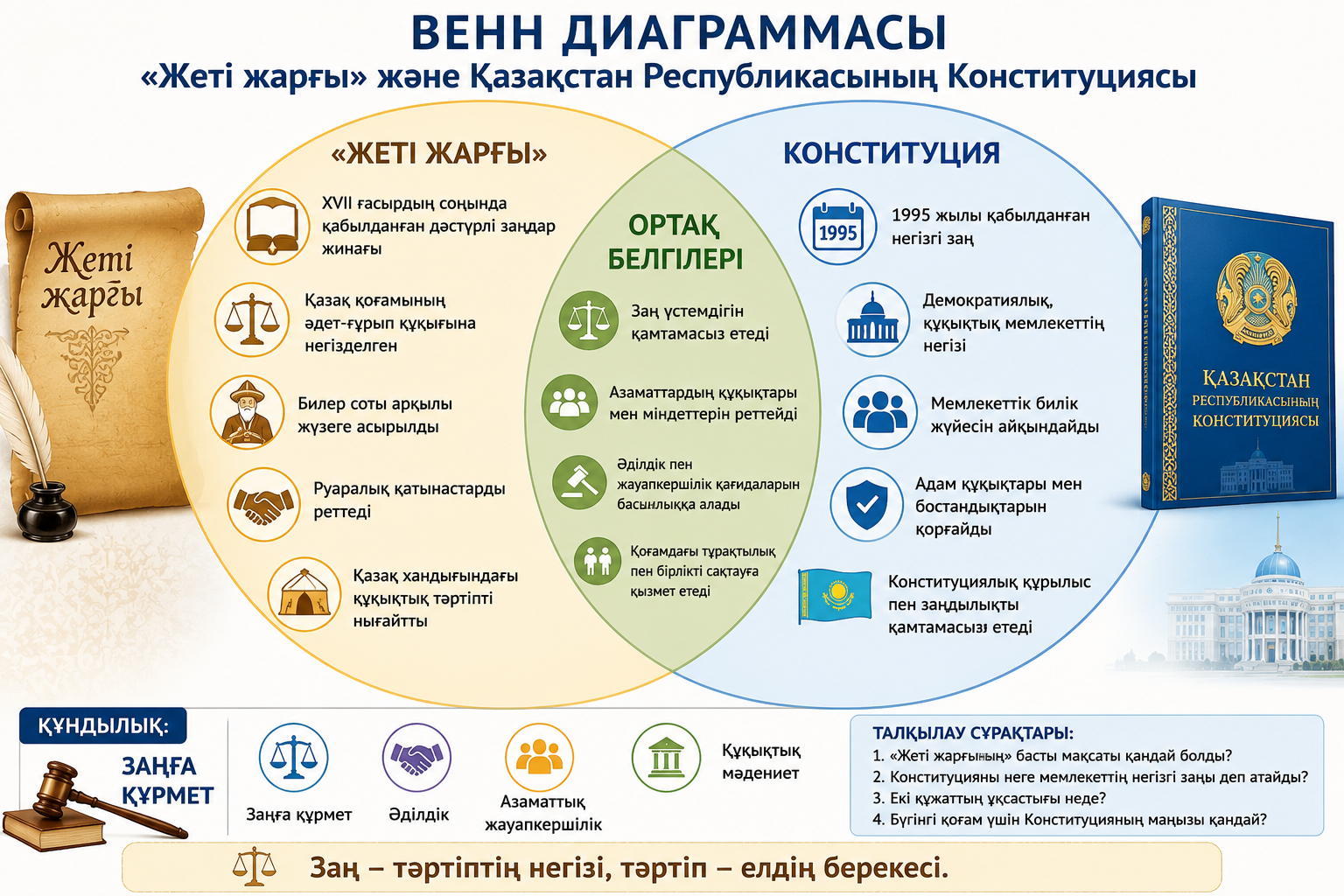 ВЕНН ДИАГРАММАСЫ
«Жеті жарғы» және Қазақстан Республикасының Конституциясы

Жеті жарғы

«ЖЕТІ ЖАРҒЫ»

XVII ғасырдың соңында қабылданған дәстүрлі заңдар жинағы

Қазақ қоғамының әдет-ғұрып құқығына негізделген

Билер соты арқылы жүзеге асырылды

Руаралық қатынастарды реттеді

Қазақ хандығындағы құқықтық тәртіпті нығайтты

ОРТАҚ БЕЛГІЛЕРІ

Заң үстемдігін қамтамасыз етеді

Азаматтардың құқықтары мен міндеттерін реттейді

Әділдік пен жауапкершілік қағидаларын басшылыққа алады

Қоғамдағы тұрақтылық пен бірлікті сақтауға қызмет етеді

КОНСТИТУЦИЯ

1995

1995 жылы қабылданған негізгі заң

Демократиялық, құқықтық мемлекеттің негізі

Мемлекеттік билік жүйесін айқындайды

Адам құқықтары мен бостандықтарын қорғайды

Конституциялық құрылыс пен заңдылықты қамтамасыз етеді

ҚАЗАҚСТАН РЕСПУБЛИКАСЫНЫҢ КОНСТИТУЦИЯСЫ

ҚҰНДЫЛЫҚ:
ЗАҢҒА ҚҰРМЕТ

Заңға құрмет
Әділдік
Азаматтық жауапкершілік
Құқықтық мәдениет

ТАЛҚЫЛАУ СҰРАҚТАРЫ:
1. «Жеті жарғының» басты мақсаты қандай болды?
2. Конституцияны неге мемлекеттің негізгі заңы деп атайды?
3. Екі құжаттың ұқсастығы неде?
4. Бүгінгі қоғам үшін Конституцияның маңызы қандай?

Заң – тәртіптің негізі, тәртіп – елдің берекесі.